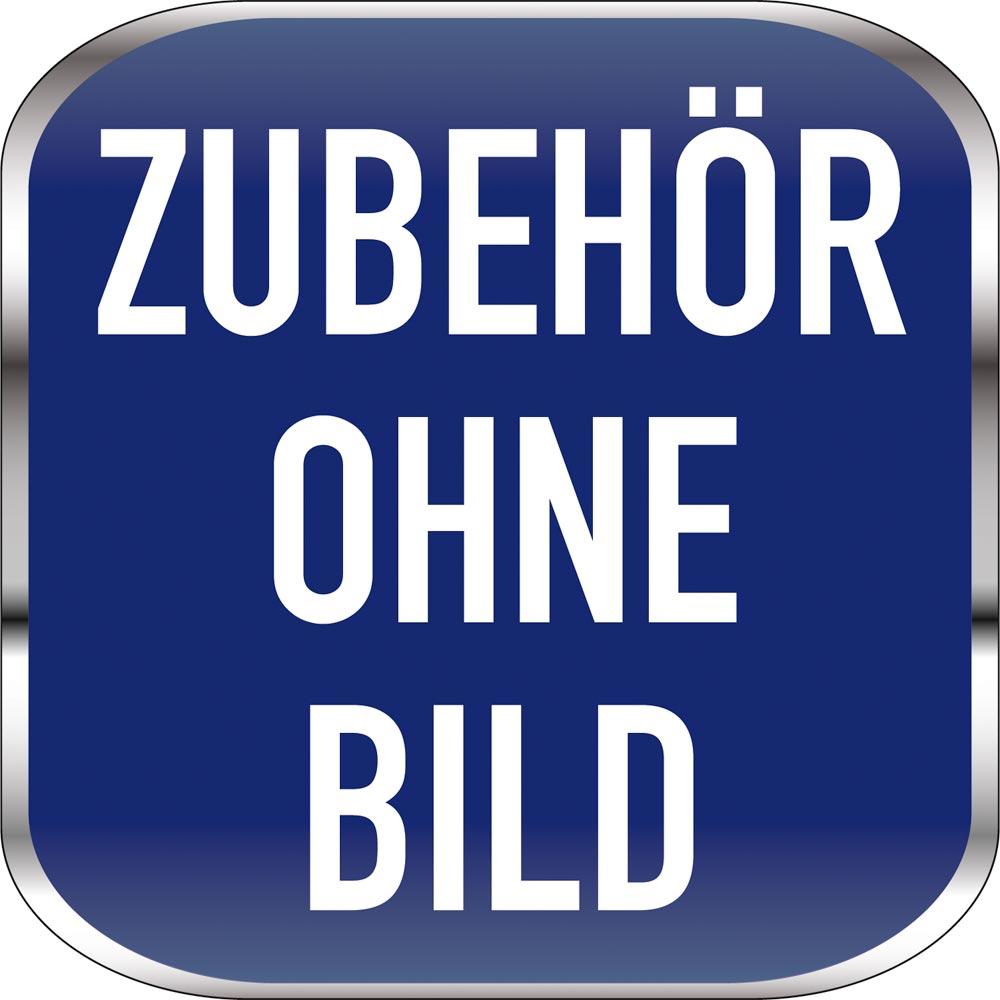 ZUBEHÖR
OHNE
BILD